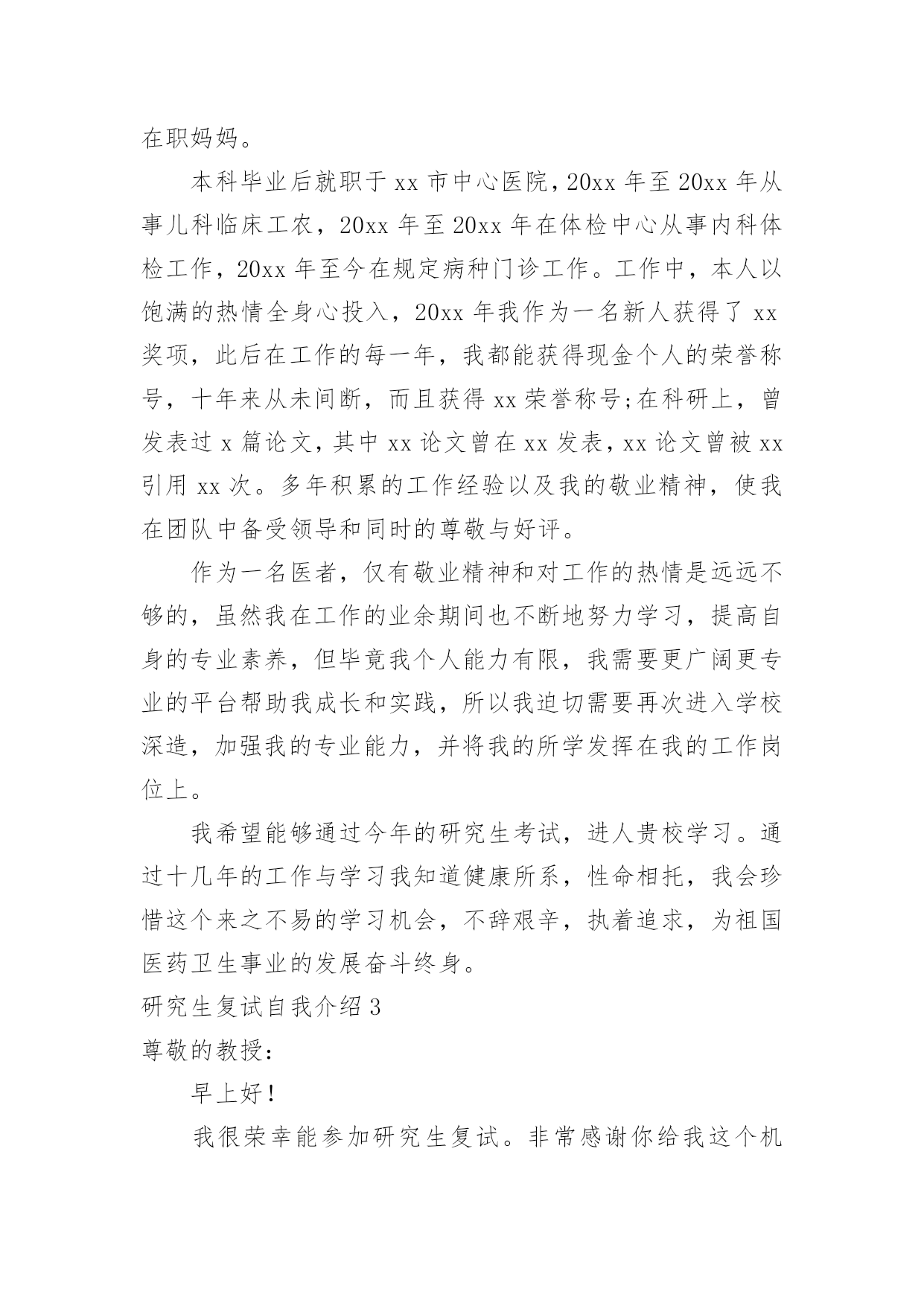 在职妈妈。

本科毕业后就职于 xx 市中心医院，20xx 年至 20xx 年从事儿科临床工农，20xx 年至 20xx 年在体检中心从事内科体检工作，20xx 年至今在规定病种门诊工作。工作中，本人以饱满的热情全身心投入，20xx 年我作为一名新人获得了 xx 奖项，此后在工作的每一年，我都能获得现金个人的荣誉称号，十年来从未间断，而且获得 xx 荣誉称号;在科研上，曾发表过 x 篇论文，其中 xx 论文曾在 xx 发表，xx 论文曾被 xx 引用 xx 次。多年积累的工作经验以及我的敬业精神，使我在团队中备受领导和同时的尊敬与好评。

作为一名医者，仅有敬业精神和对工作的热情是远远不够的，虽然我在工作的业余期间也不断地努力学习，提高自身的专业素养，但毕竟我个人能力有限，我需要更广阔更专业的平台帮助我成长和实践，所以我迫切需要再次进入学校深造，加强我的专业能力，并将我的所学发挥在我的工作岗位上。

我希望能够通过今年的研究生考试，进人贵校学习。通过十几年的工作与学习我知道健康所系，性命相托，我会珍惜这个来之不易的学习机会，不辞艰辛，执着追求，为祖国医药卫生事业的发展奋斗终身。

研究生复试自我介绍 3

尊敬的教授:

早上好!

我很荣幸能参加研究生复试。非常感谢你给我这个机